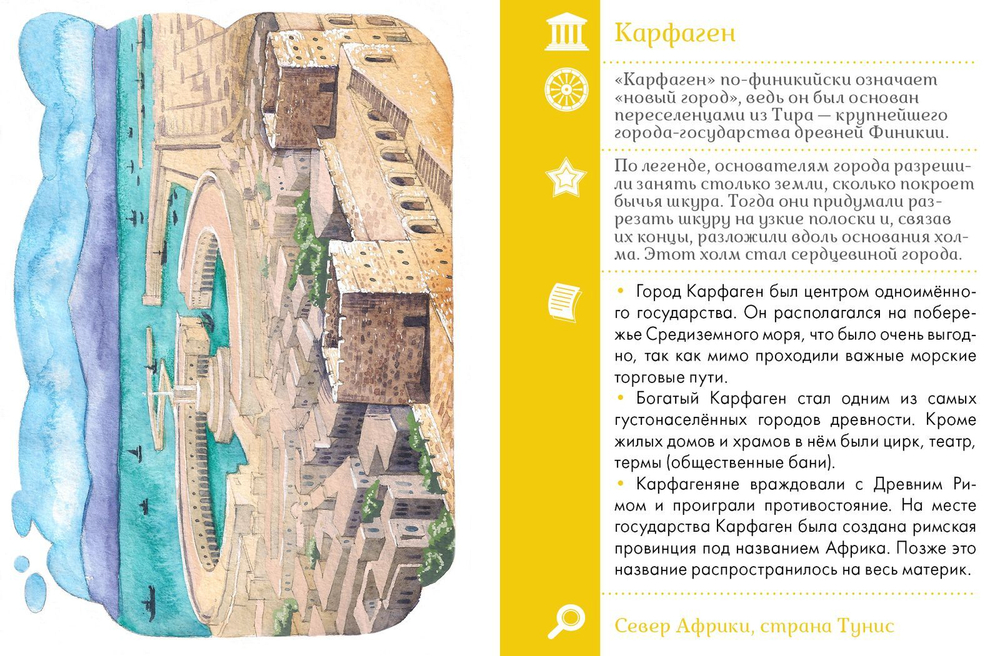 Карфаген

«Карфаген» по-финикийски означает «новый город», ведь он был основан переселенцами из Тира — крупнейшего города-государства древней Финикии.

По легенде, основателям города разрешили занять столько земли, сколько покроет бычья шкура. Тогда они придумали разрезать шкуру на узкие полоски и, связав их концы, разложили вдоль основания холма. Этот холм стал сердцевиной города.

• Город Карфаген был центром одноимённого государства. Он располагался на побережье Средиземного моря, что было очень выгодно, так как мимо проходили важные морские торговые пути.
• Богатый Карфаген стал одним из самых густонаселённых городов древности. Кроме жилых домов и храмов в нём были цирк, театр, термы (общественные бани).
• Карфагеняне враждовали с Древним Римом и проиграли противостояние. На месте государства Карфаген была создана римская провинция под названием Африка. Позже это название распространилось на весь материк.

Север Африки, страна Тунис